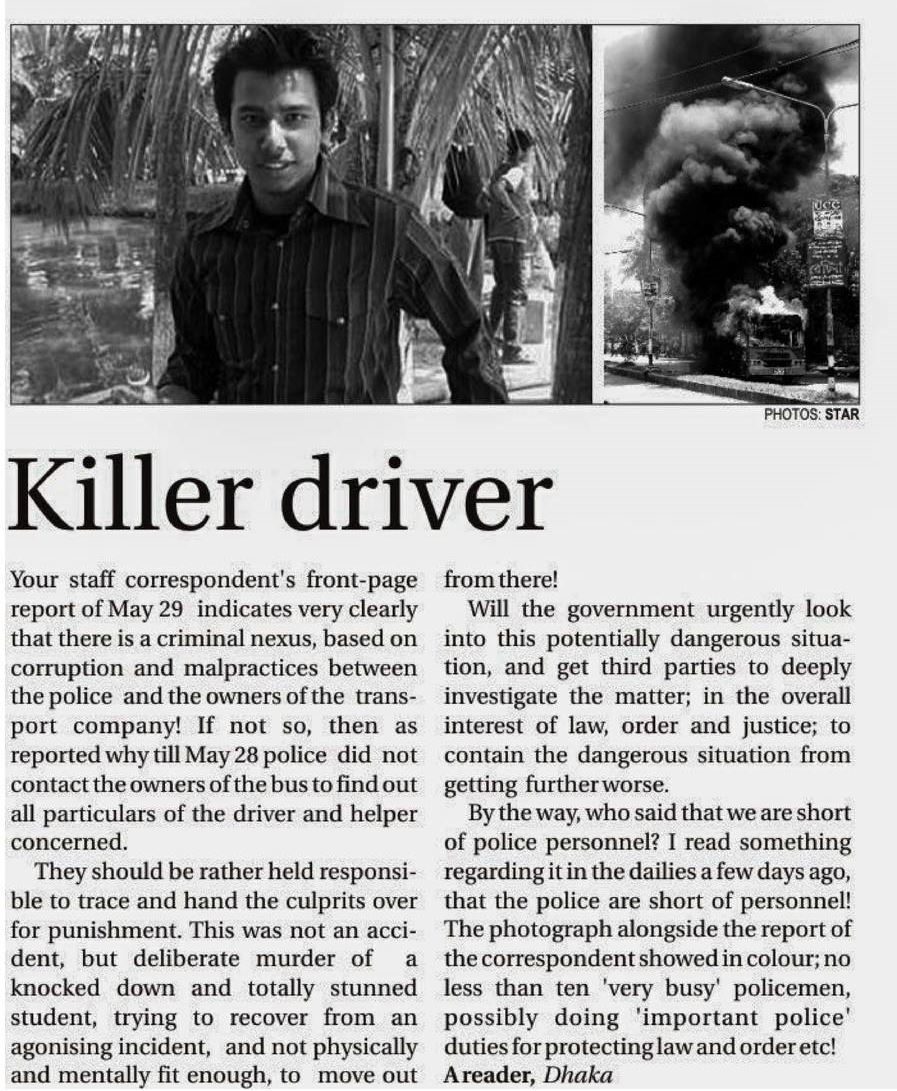 UCC

PHOTOS: STAR

Killer driver

Your staff correspondent's front-page report of May 29 indicates very clearly that there is a criminal nexus, based on corruption and malpractices between the police and the owners of the transport company! If not so, then as reported why till May 28 police did not contact the owners of the bus to find out all particulars of the driver and helper concerned.

They should be rather held responsible to trace and hand the culprits over for punishment. This was not an accident, but deliberate murder of a knocked down and totally stunned student, trying to recover from an agonising incident, and not physically and mentally fit enough, to move out from there!

Will the government urgently look into this potentially dangerous situation, and get third parties to deeply investigate the matter; in the overall interest of law, order and justice; to contain the dangerous situation from getting further worse.

By the way, who said that we are short of police personnel? I read something regarding it in the dailies a few days ago, that the police are short of personnel! The photograph alongside the report of the correspondent showed in colour; no less than ten 'very busy' policemen, possibly doing 'important police' duties for protecting law and order etc!
A reader, Dhaka